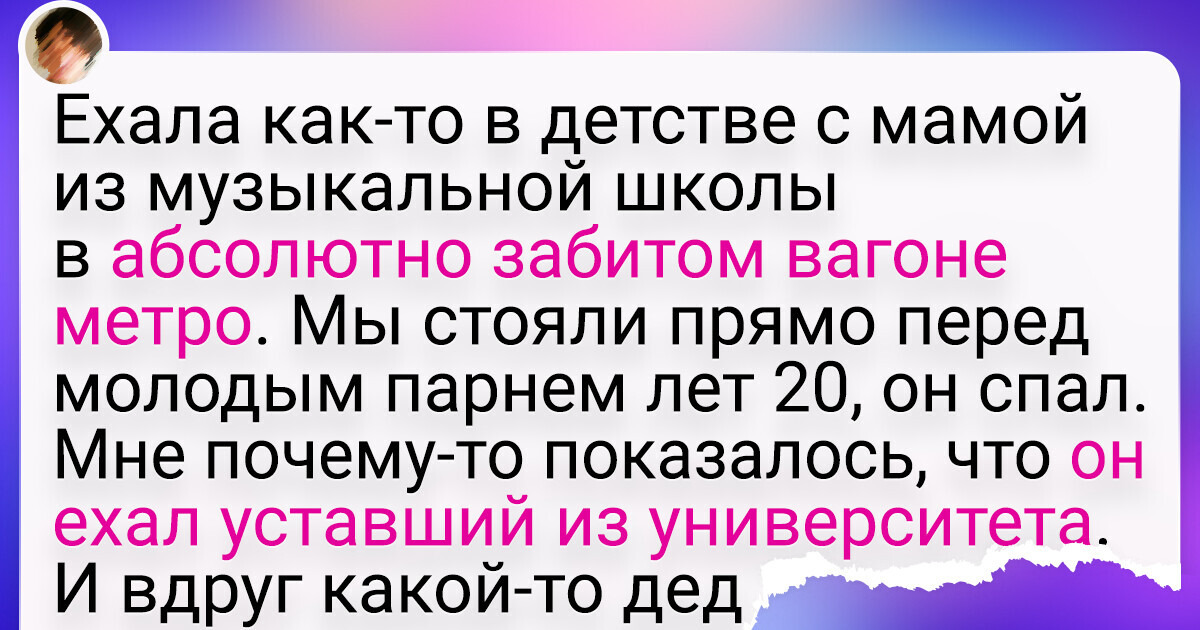 Ехала как-то в детстве с мамой из музыкальной школы в абсолютно забитом вагоне метро. Мы стояли прямо перед молодым парнем лет 20, он спал. Мне почему-то показалось, что он ехал уставший из университета. И вдруг какой-то дед